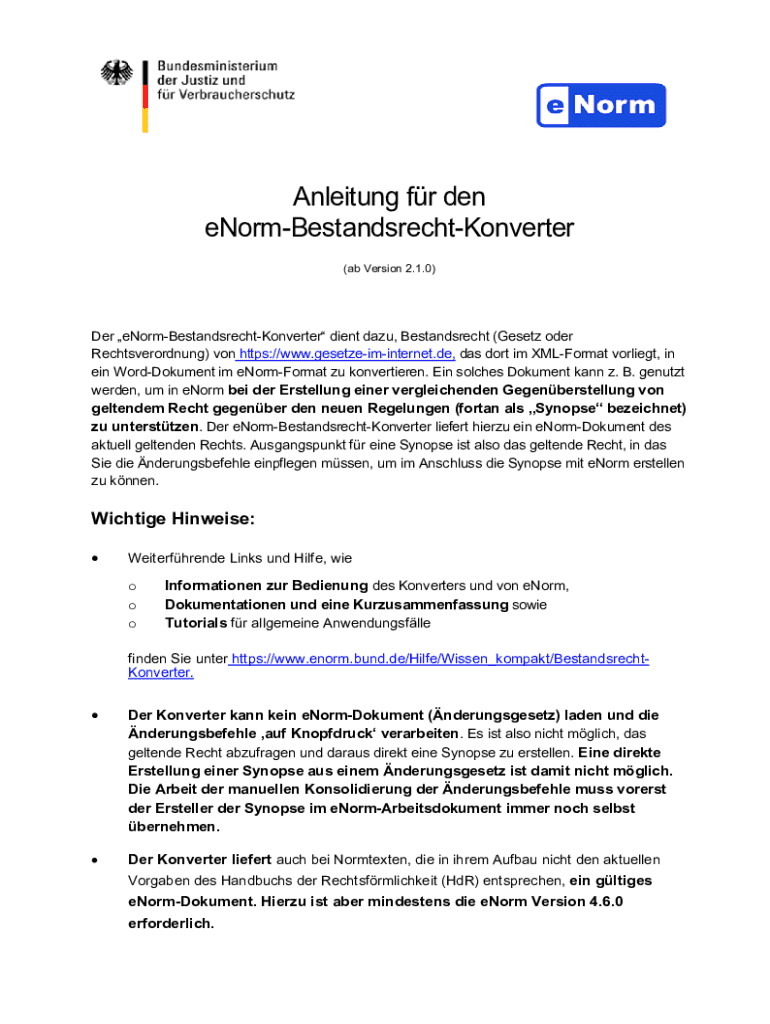 Bundesministerium
der Justiz und
für Verbraucherschutz

eNorm

Anleitung für den
eNorm-Bestandsrecht-Konverter

(ab Version 2.1.0)

Der „eNorm-Bestandsrecht-Konverter“ dient dazu, Bestandsrecht (Gesetz oder Rechtsverordnung) von https://www.gesetze-im-internet.de, das dort im XML-Format vorliegt, in ein Word-Dokument im eNorm-Format zu konvertieren. Ein solches Dokument kann z. B. genutzt werden, um in eNorm bei der Erstellung einer vergleichenden Gegenüberstellung von geltendem Recht gegenüber den neuen Regelungen (fortan als „Synopse“ bezeichnet) zu unterstützen. Der eNorm-Bestandsrecht-Konverter liefert hierzu ein eNorm-Dokument des aktuell geltenden Rechts. Ausgangspunkt für eine Synopse ist also das geltende Recht, in das Sie die Änderungsbefehle einpflegen müssen, um im Anschluss die Synopse mit eNorm erstellen zu können.

Wichtige Hinweise:

• Weiterführende Links und Hilfe, wie

o Informationen zur Bedienung des Konverters und von eNorm,
o Dokumentationen und eine Kurzusammenfassung sowie
o Tutorials für allgemeine Anwendungsfälle

finden Sie unter https://www.enorm.bund.de/Hilfe/Wissen_kompakt/Bestandsrecht-Konverter.

• Der Konverter kann kein eNorm-Dokument (Änderungsgesetz) laden und die Änderungsbefehle ‚auf Knopfdruck‘ verarbeiten. Es ist also nicht möglich, das geltende Recht abzufragen und daraus direkt eine Synopse zu erstellen. Eine direkte Erstellung einer Synopse aus einem Änderungsgesetz ist damit nicht möglich. Die Arbeit der manuellen Konsolidierung der Änderungsbefehle muss vorerst der Ersteller der Synopse im eNorm-Arbeitsdokument immer noch selbst übernehmen.

• Der Konverter liefert auch bei Normtexten, die in ihrem Aufbau nicht den aktuellen Vorgaben des Handbuchs der Rechtsförmlichkeit (HdR) entsprechen, ein gültiges eNorm-Dokument. Hierzu ist aber mindestens die eNorm Version 4.6.0 erforderlich.